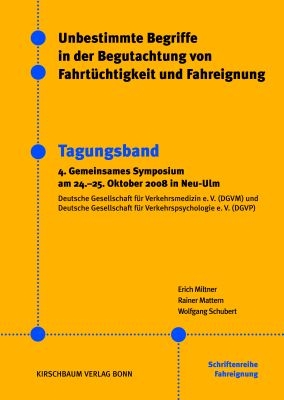 Unbestimmte Begriffe in der Begutachtung von Fahrtüchtigkeit und Fahreignung

Tagungsband

4. Gemeinsames Symposium am 24.–25. Oktober 2008 in Neu-Ulm

Deutsche Gesellschaft für Verkehrsmedizin e. V. (DGVM) und Deutsche Gesellschaft für Verkehrspsychologie e. V. (DGVP)

Erich Miltner
Rainer Mattern
Wolfgang Schubert

KIRSCHBAUM VERLAG BONN

Schriftenreihe Fahreignung